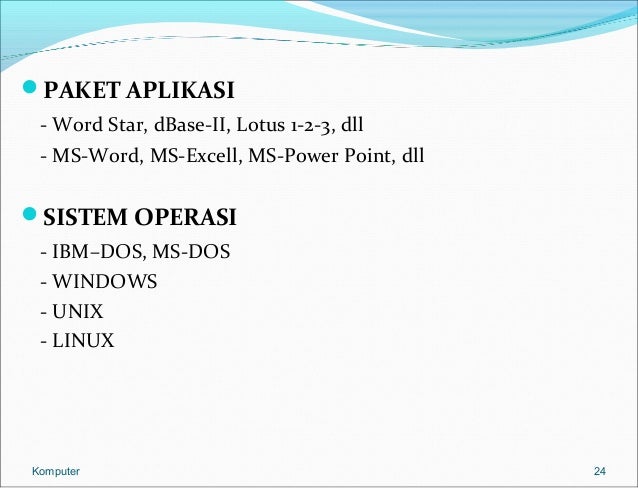 • PAKET APLIKASI
- Word Star, dBase-II, Lotus 1-2-3, dll
- MS-Word, MS-Excell, MS-Power Point, dll

• SISTEM OPERASI
- IBM–DOS, MS-DOS
- WINDOWS
- UNIX
- LINUX

Komputer

24